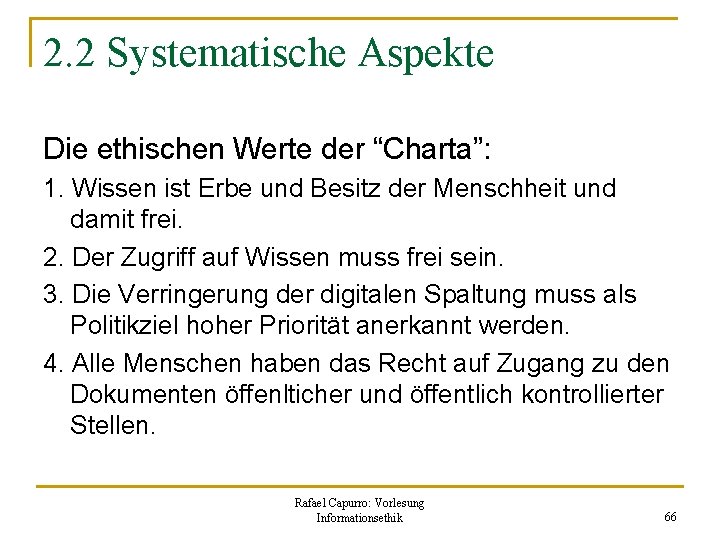 2.2 Systematische Aspekte

Die ethischen Werte der “Charta”:

1. Wissen ist Erbe und Besitz der Menschheit und damit frei.

2. Der Zugriff auf Wissen muss frei sein.

3. Die Verringerung der digitalen Spaltung muss als Politikziel hoher Priorität anerkannt werden.

4. Alle Menschen haben das Recht auf Zugang zu den Dokumenten öffenlticher und öffentlich kontrollierter Stellen.

Rafael Capurro: Vorlesung Informationsethik

66